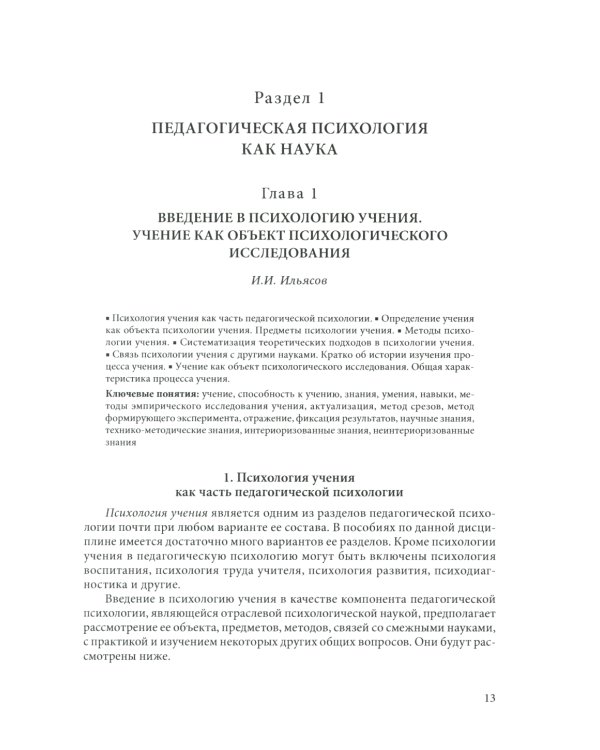 Раздел 1

ПЕДАГОГИЧЕСКАЯ ПСИХОЛОГИЯ КАК НАУКА

Глава 1

ВВЕДЕНИЕ В ПСИХОЛОГИЮ УЧЕНИЯ. УЧЕНИЕ КАК ОБЪЕКТ ПСИХОЛОГИЧЕСКОГО ИССЛЕДОВАНИЯ

И.И. Ильясов

▪ Психология учения как часть педагогической психологии. ▪ Определение учения как объекта психологии учения. Предметы психологии учения. ▪ Методы психологии учения. ▪ Систематизация теоретических подходов в психологии учения. ▪ Связь психологии учения с другими науками. Кратко об истории изучения процесса учения. ▪ Учение как объект психологического исследования. Общая характеристика процесса учения.

Ключевые понятия: учение, способность к учению, знания, умения, навыки, методы эмпирического исследования учения, актуализация, метод срезов, метод формирующего эксперимента, отражение, фиксация результатов, научные знания, технико-методические знания, интериоризованные знания, неинтериоризованные знания

1. Психология учения как часть педагогической психологии

Психология учения является одним из разделов педагогической психологии почти при любом варианте ее состава. В пособиях по данной дисциплине имеется достаточно много вариантов ее разделов. Кроме психологии учения в педагогическую психологию могут быть включены психология воспитания, психология труда учителя, психология развития, психодиагностика и другие.

Введение в психологию учения в качестве компонента педагогической психологии, являющейся отраслевой психологической наукой, предполагает рассмотрение ее объекта, предметов, методов, связей со смежными науками, с практикой и изучением некоторых других общих вопросов. Они будут рассмотрены ниже.

13